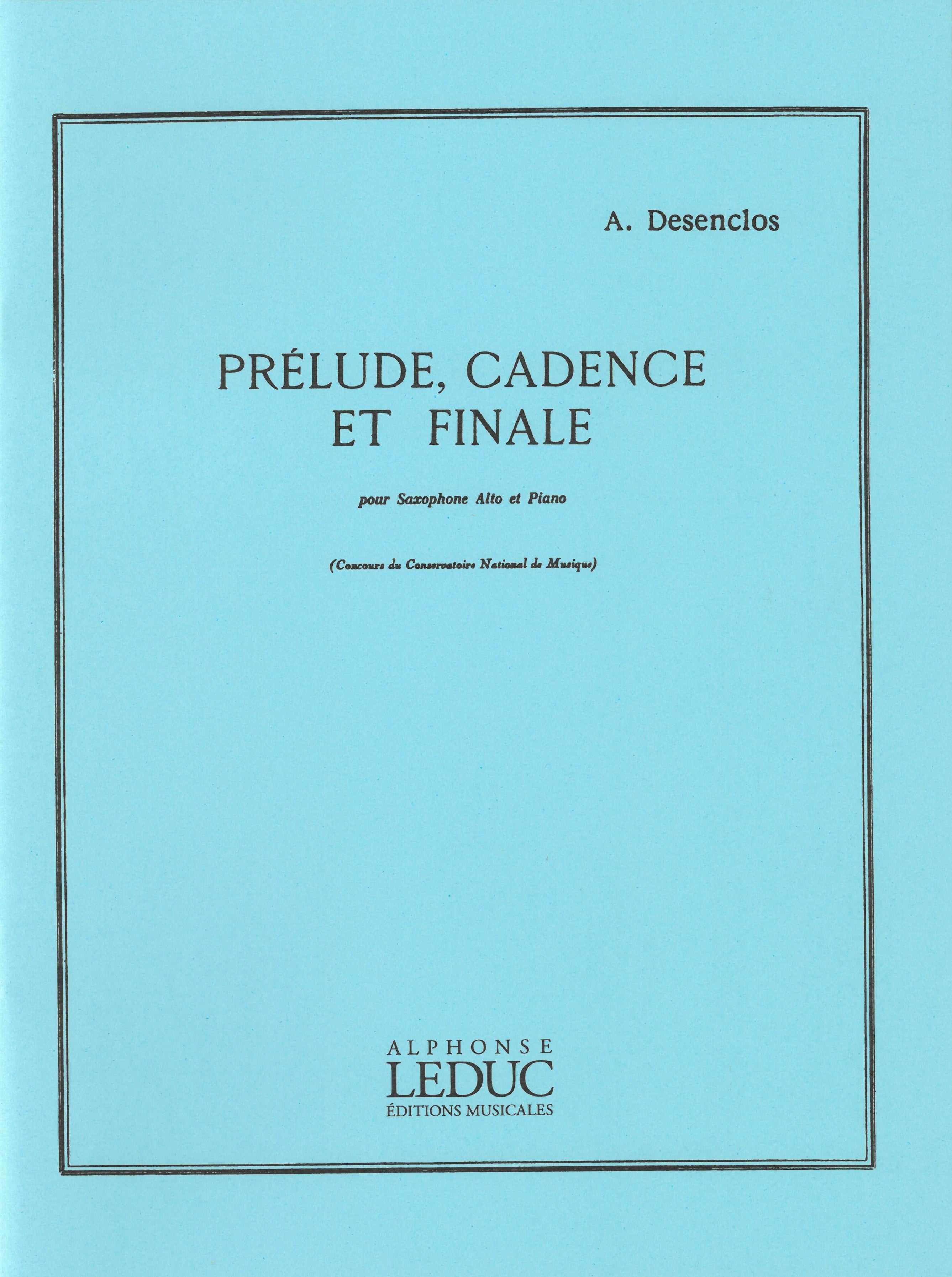 A. Desenclos

PRÉLUDE, CADENCE ET FINALE

pour Saxophone Alto et Piano

(Concours du Conservatoire National de Musique)

ALPHONSE
LEDUC
ÉDITIONS MUSICALES